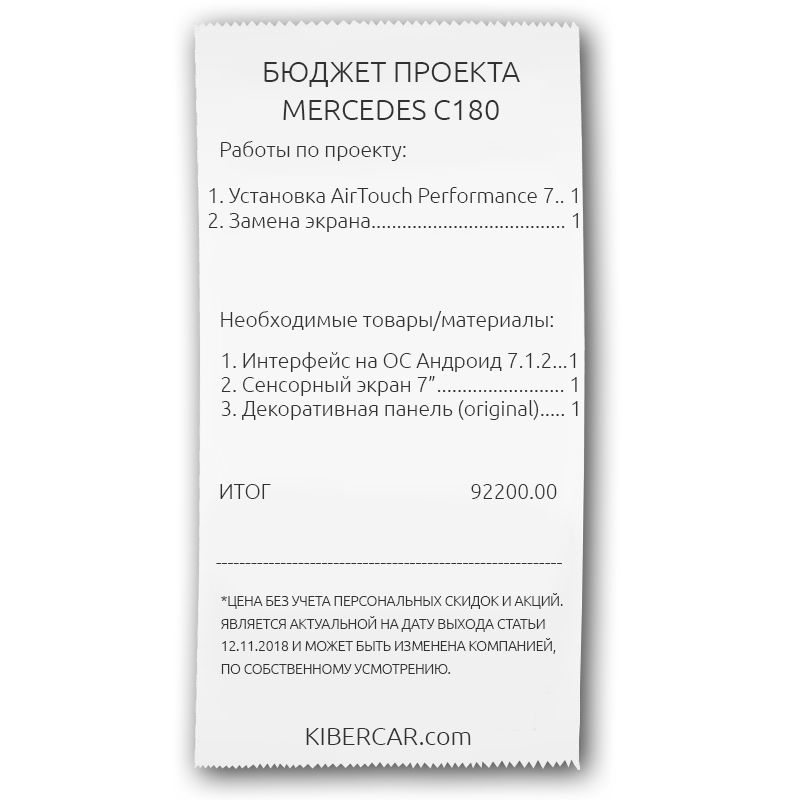 БЮДЖЕТ ПРОЕКТА
MERCEDES C180

Работы по проекту:

1. Установка AirTouch Performance 7.. 1
2. Замена экрана.................................... 1

Необходимые товары/материалы:

1. Интерфейс на ОС Андроид 7.1.2...1
2. Сенсорный экран 7”........................ 1
3. Декоративная панель (original)..... 1

ИТОГ 92200.00

------------------------------------------------------------

*ЦЕНА БЕЗ УЧЕТА ПЕРСОНАЛЬНЫХ СКИДОК И АКЦИЙ. ЯВЛЯЕТСЯ АКТУАЛЬНОЙ НА ДАТУ ВЫХОДА СТАТЬИ 12.11.2018 И МОЖЕТ БЫТЬ ИЗМЕНЕНА КОМПАНИЕЙ, ПО СОБСТВЕННОМУ УСМОТРЕНИЮ.

KIBERCAR.com